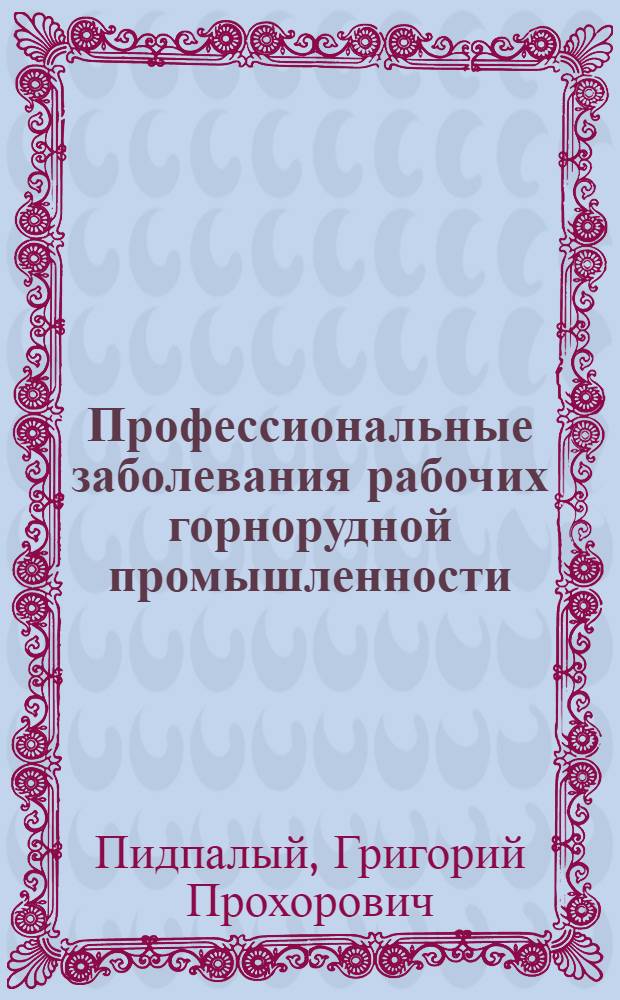 Профессиональные заболевания рабочих горнорудной промышленности

Пидпалый, Григорий Прохорович